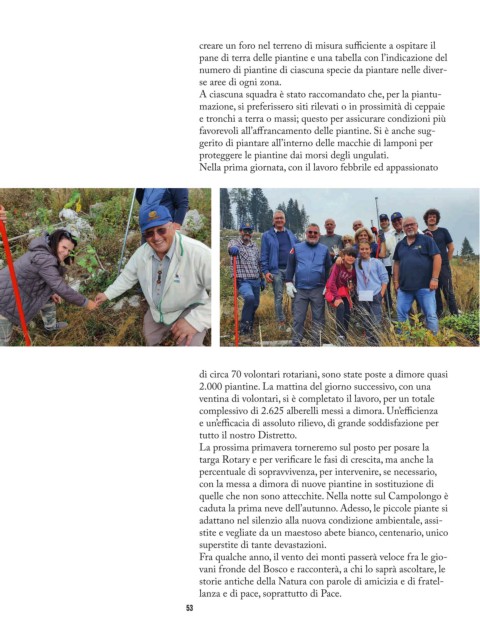 creare un foro nel terreno di misura sufficiente a ospitare il pane di terra delle piantine e una tabella con l'indicazione del numero di piantine di ciascuna specie da piantare nelle diverse aree di ogni zona.
A ciascuna squadra è stato raccomandato che, per la piantumazione, si preferissero siti rilevati o in prossimità di ceppaie e tronchi a terra o massi; questo per assicurare condizioni più favorevoli all'affrancamento delle piantine. Si è anche suggerito di piantare all'interno delle macchie di lamponi per proteggere le piantine dai morsi degli ungulati.
Nella prima giornata, con il lavoro febbrile ed appassionato

di circa 70 volontari rotariani, sono state poste a dimore quasi 2.000 piantine. La mattina del giorno successivo, con una ventina di volontari, si è completato il lavoro, per un totale complessivo di 2.625 alberelli messi a dimora. Un'efficienza e un'efficacia di assoluto rilievo, di grande soddisfazione per tutto il nostro Distretto.
La prossima primavera torneremo sul posto per posare la targa Rotary e per verificare le fasi di crescita, ma anche la percentuale di sopravvivenza, per intervenire, se necessario, con la messa a dimora di nuove piantine in sostituzione di quelle che non sono attecchite. Nella notte sul Campolongo è caduta la prima neve dell'autunno. Adesso, le piccole piante si adattano nel silenzio alla nuova condizione ambientale, assistite e vegliate da un maestoso abete bianco, centenario, unico superstite di tante devastazioni.
Fra qualche anno, il vento dei monti passerà veloce fra le giovani fronde del Bosco e racconterà, a chi lo saprà ascoltare, le storie antiche della Natura con parole di amicizia e di fratellanza e di pace, soprattutto di Pace.

53